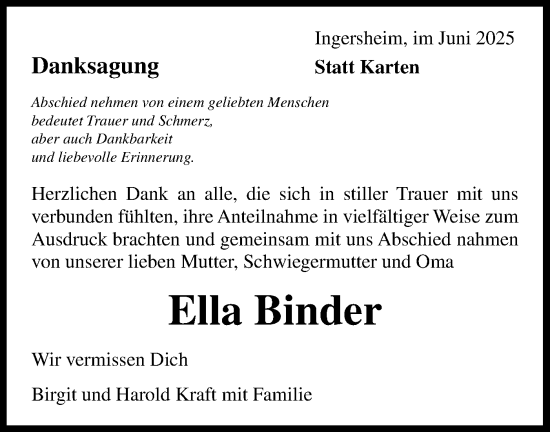 Ingersheim, im Juni 2025

Danksagung

Statt Karten

Abschied nehmen von einem geliebten Menschen
bedeutet Trauer und Schmerz,
aber auch Dankbarkeit
und liebevolle Erinnerung.

Herzlichen Dank an alle, die sich in stiller Trauer mit uns verbunden fühlten, ihre Anteilnahme in vielfältiger Weise zum Ausdruck brachten und gemeinsam mit uns Abschied nahmen von unserer lieben Mutter, Schwiegermutter und Oma

Ella Binder

Wir vermissen Dich

Birgit und Harold Kraft mit Familie